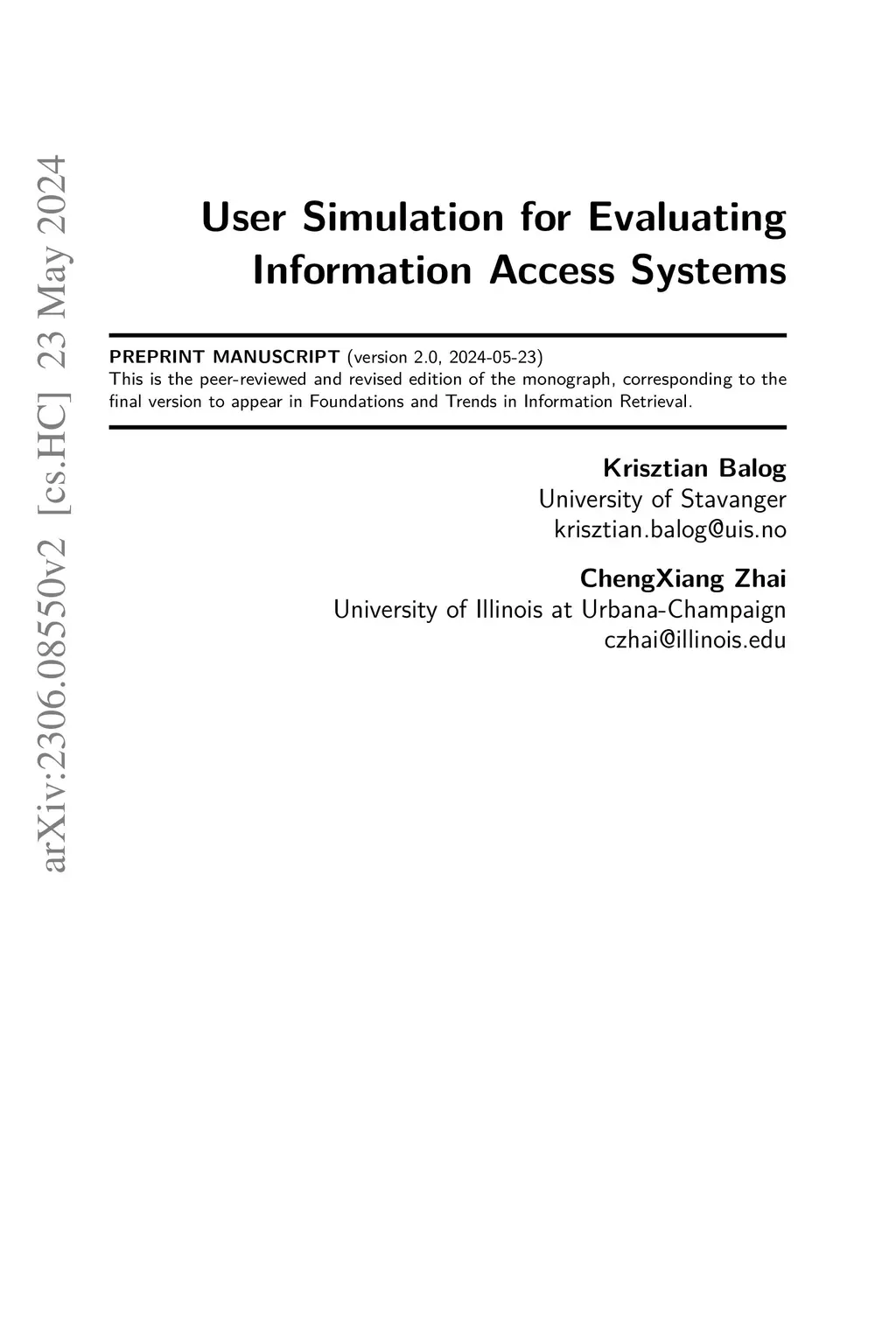 arXiv:2306.08550v2 [cs.HC] 23 May 2024

User Simulation for Evaluating Information Access Systems

PREPRINT MANUSCRIPT (version 2.0, 2024-05-23)
This is the peer-reviewed and revised edition of the monograph, corresponding to the final version to appear in Foundations and Trends in Information Retrieval.

Krisztian Balog
University of Stavanger
krisztian.balog@uis.no

ChengXiang Zhai
University of Illinois at Urbana-Champaign
czhai@illinois.edu